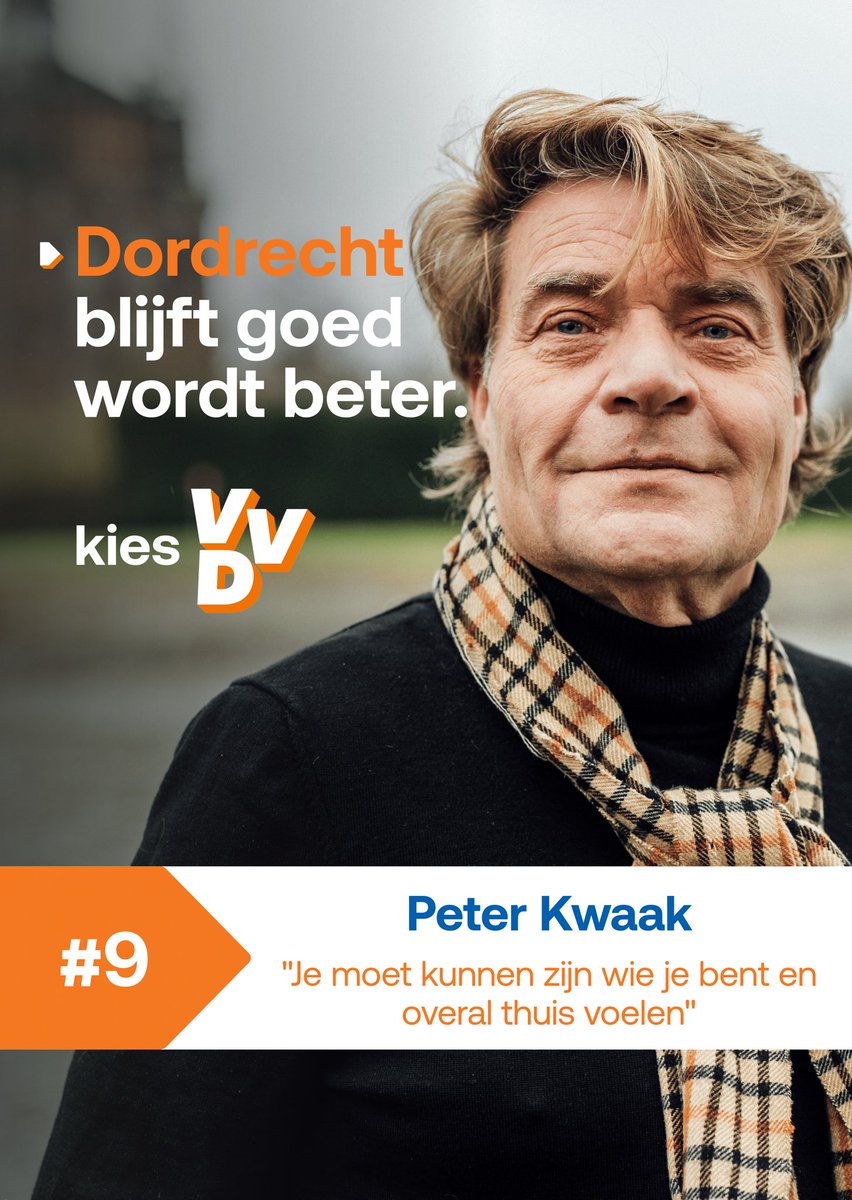 Dordrecht blijft goed wordt beter.

kies VVD

#9

Peter Kwaak

"Je moet kunnen zijn wie je bent en overal thuis voelen"